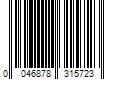 0 046878 315723